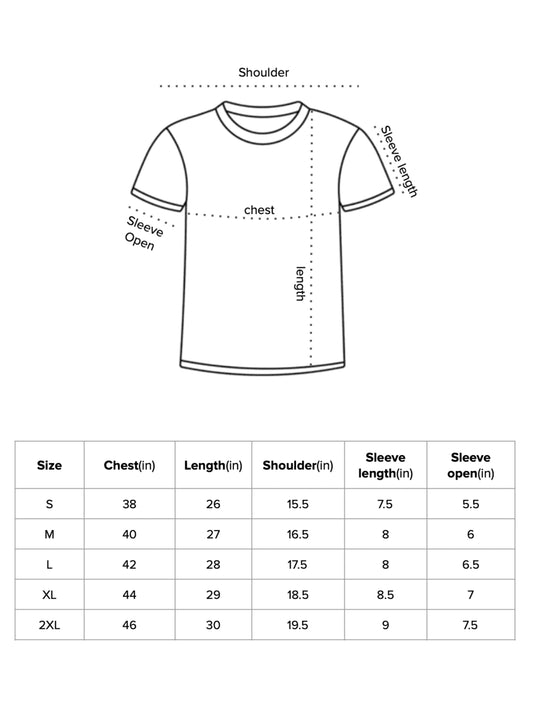 Shoulder

Sleeve length

chest

Sleeve Open

length

| Size | Chest(in) | Length(in) | Shoulder(in) | Sleeve length(in) | Sleeve open(in) |
|---|---|---|---|---|---|
| S | 38 | 26 | 15.5 | 7.5 | 5.5 |
| M | 40 | 27 | 16.5 | 8 | 6 |
| L | 42 | 28 | 17.5 | 8 | 6.5 |
| XL | 44 | 29 | 18.5 | 8.5 | 7 |
| 2XL | 46 | 30 | 19.5 | 9 | 7.5 |